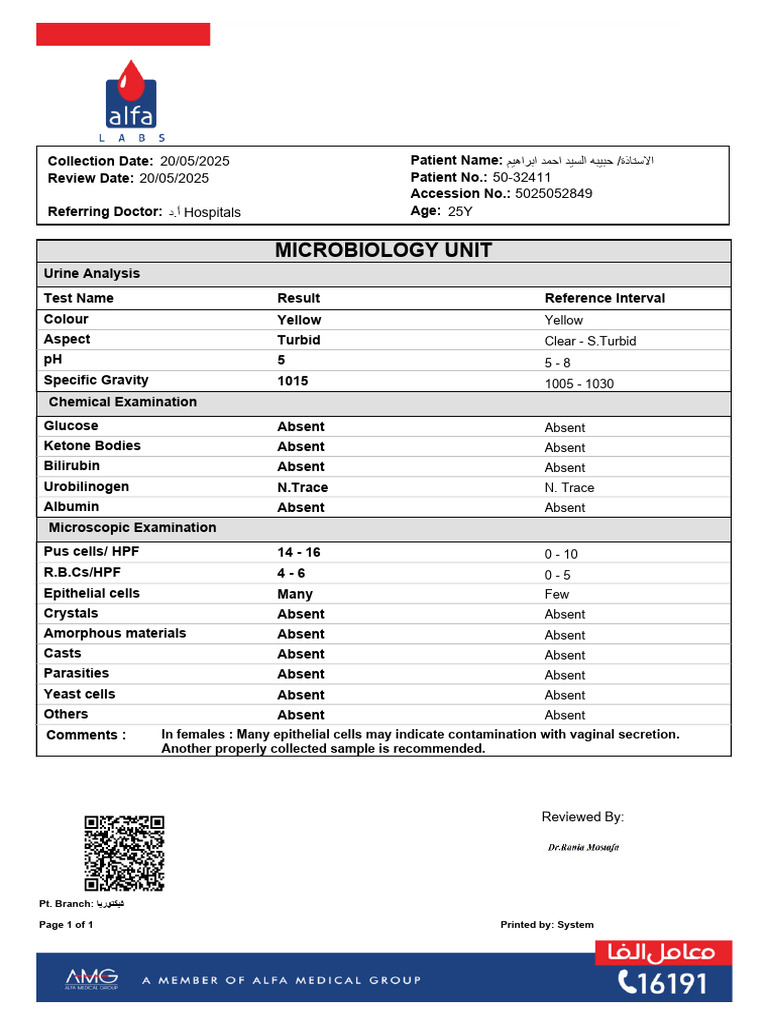 alfa
LABS

Collection Date: 20/05/2025
Review Date: 20/05/2025

Referring Doctor: أ.د Hospitals

Patient Name: الاستاذة/ حبيبه السيد احمد ابراهيم
Patient No.: 50-32411
Accession No.: 5025052849
Age: 25Y

MICROBIOLOGY UNIT

Urine Analysis

| Test Name | Result | Reference Interval |
|---|---|---|
| Colour | Yellow | Yellow |
| Aspect | Turbid | Clear - S.Turbid |
| pH | 5 | 5 - 8 |
| Specific Gravity | 1015 | 1005 - 1030 |
| Chemical Examination | | |
| Glucose | Absent | Absent |
| Ketone Bodies | Absent | Absent |
| Bilirubin | Absent | Absent |
| Urobilinogen | N.Trace | N. Trace |
| Albumin | Absent | Absent |
| Microscopic Examination | | |
| Pus cells/ HPF | 14 - 16 | 0 - 10 |
| R.B.Cs/HPF | 4 - 6 | 0 - 5 |
| Epithelial cells | Many | Few |
| Crystals | Absent | Absent |
| Amorphous materials | Absent | Absent |
| Casts | Absent | Absent |
| Parasities | Absent | Absent |
| Yeast cells | Absent | Absent |
| Others | Absent | Absent |

Comments : In females : Many epithelial cells may indicate contamination with vaginal secretion. Another properly collected sample is recommended.

Reviewed By:
Dr.Rania Mostafa

Pt. Branch: فيكتوريا

Page 1 of 1

Printed by: System

AMG ALFA MEDICAL GROUP
A MEMBER OF ALFA MEDICAL GROUP
معامل الفا
16191